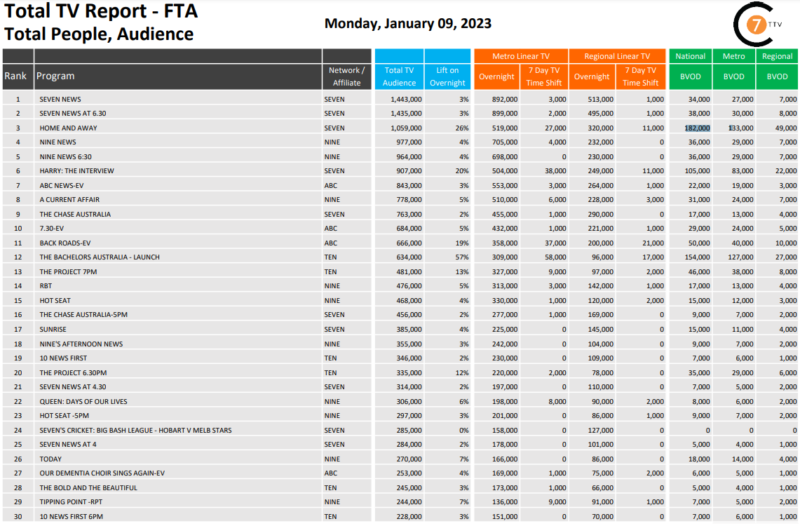 Total TV Report - FTA
Total People, Audience

Monday, January 09, 2023

7 TTV

| Rank | Program | Network / Affiliate | Total TV Audience | Lift on Overnight | Metro Linear TV Overnight | Metro Linear TV 7 Day TV Time Shift | Regional Linear TV Overnight | Regional Linear TV 7 Day TV Time Shift | National BVOD | Metro BVOD | Regional BVOD |
|---|---|---|---|---|---|---|---|---|---|---|---|
| 1 | SEVEN NEWS | SEVEN | 1,443,000 | 3% | 892,000 | 3,000 | 513,000 | 1,000 | 34,000 | 27,000 | 7,000 |
| 2 | SEVEN NEWS AT 6.30 | SEVEN | 1,435,000 | 3% | 899,000 | 2,000 | 495,000 | 1,000 | 38,000 | 30,000 | 8,000 |
| 3 | HOME AND AWAY | SEVEN | 1,059,000 | 26% | 519,000 | 27,000 | 320,000 | 11,000 | 182,000 | 133,000 | 49,000 |
| 4 | NINE NEWS | NINE | 977,000 | 4% | 705,000 | 4,000 | 232,000 | 0 | 36,000 | 29,000 | 7,000 |
| 5 | NINE NEWS 6:30 | NINE | 964,000 | 4% | 698,000 | 0 | 230,000 | 0 | 36,000 | 29,000 | 7,000 |
| 6 | HARRY: THE INTERVIEW | SEVEN | 907,000 | 20% | 504,000 | 38,000 | 249,000 | 11,000 | 105,000 | 83,000 | 22,000 |
| 7 | ABC NEWS-EV | ABC | 843,000 | 3% | 553,000 | 3,000 | 264,000 | 1,000 | 22,000 | 19,000 | 3,000 |
| 8 | A CURRENT AFFAIR | NINE | 778,000 | 5% | 510,000 | 6,000 | 228,000 | 3,000 | 31,000 | 24,000 | 7,000 |
| 9 | THE CHASE AUSTRALIA | SEVEN | 763,000 | 2% | 455,000 | 1,000 | 290,000 | 0 | 17,000 | 13,000 | 4,000 |
| 10 | 7.30-EV | ABC | 684,000 | 5% | 432,000 | 1,000 | 221,000 | 1,000 | 29,000 | 24,000 | 5,000 |
| 11 | BACK ROADS-EV | ABC | 666,000 | 19% | 358,000 | 37,000 | 200,000 | 21,000 | 50,000 | 40,000 | 10,000 |
| 12 | THE BACHELORS AUSTRALIA - LAUNCH | TEN | 634,000 | 57% | 309,000 | 58,000 | 96,000 | 17,000 | 154,000 | 127,000 | 27,000 |
| 13 | THE PROJECT 7PM | TEN | 481,000 | 13% | 327,000 | 9,000 | 97,000 | 2,000 | 46,000 | 38,000 | 8,000 |
| 14 | RBT | NINE | 476,000 | 5% | 313,000 | 3,000 | 142,000 | 1,000 | 17,000 | 13,000 | 4,000 |
| 15 | HOT SEAT | NINE | 468,000 | 4% | 330,000 | 1,000 | 120,000 | 2,000 | 15,000 | 12,000 | 3,000 |
| 16 | THE CHASE AUSTRALIA-5PM | SEVEN | 456,000 | 2% | 277,000 | 1,000 | 169,000 | 0 | 9,000 | 7,000 | 2,000 |
| 17 | SUNRISE | SEVEN | 385,000 | 4% | 225,000 | 0 | 145,000 | 0 | 15,000 | 11,000 | 4,000 |
| 18 | NINE'S AFTERNOON NEWS | NINE | 355,000 | 3% | 242,000 | 0 | 104,000 | 0 | 9,000 | 7,000 | 2,000 |
| 19 | 10 NEWS FIRST | TEN | 346,000 | 2% | 230,000 | 0 | 109,000 | 0 | 7,000 | 6,000 | 1,000 |
| 20 | THE PROJECT 6.30PM | TEN | 335,000 | 12% | 220,000 | 2,000 | 78,000 | 0 | 35,000 | 29,000 | 6,000 |
| 21 | SEVEN NEWS AT 4.30 | SEVEN | 314,000 | 2% | 197,000 | 0 | 110,000 | 0 | 7,000 | 5,000 | 2,000 |
| 22 | QUEEN: DAYS OF OUR LIVES | NINE | 306,000 | 6% | 198,000 | 8,000 | 90,000 | 2,000 | 8,000 | 6,000 | 2,000 |
| 23 | HOT SEAT -5PM | NINE | 297,000 | 3% | 201,000 | 0 | 86,000 | 1,000 | 9,000 | 7,000 | 2,000 |
| 24 | SEVEN'S CRICKET: BIG BASH LEAGUE - HOBART V MELB STARS | SEVEN | 285,000 | 0% | 158,000 | 0 | 127,000 | 0 | 0 | 0 | 0 |
| 25 | SEVEN NEWS AT 4 | SEVEN | 284,000 | 2% | 178,000 | 0 | 101,000 | 0 | 5,000 | 4,000 | 1,000 |
| 26 | TODAY | NINE | 270,000 | 7% | 166,000 | 0 | 86,000 | 0 | 18,000 | 14,000 | 4,000 |
| 27 | OUR DEMENTIA CHOIR SINGS AGAIN-EV | ABC | 253,000 | 4% | 169,000 | 1,000 | 75,000 | 2,000 | 6,000 | 5,000 | 1,000 |
| 28 | THE BOLD AND THE BEAUTIFUL | TEN | 245,000 | 3% | 173,000 | 1,000 | 66,000 | 0 | 5,000 | 4,000 | 1,000 |
| 29 | TIPPING POINT -RPT | NINE | 244,000 | 7% | 136,000 | 9,000 | 91,000 | 1,000 | 7,000 | 5,000 | 2,000 |
| 30 | 10 NEWS FIRST 6PM | TEN | 228,000 | 3% | 151,000 | 0 | 70,000 | 0 | 7,000 | 6,000 | 1,000 |